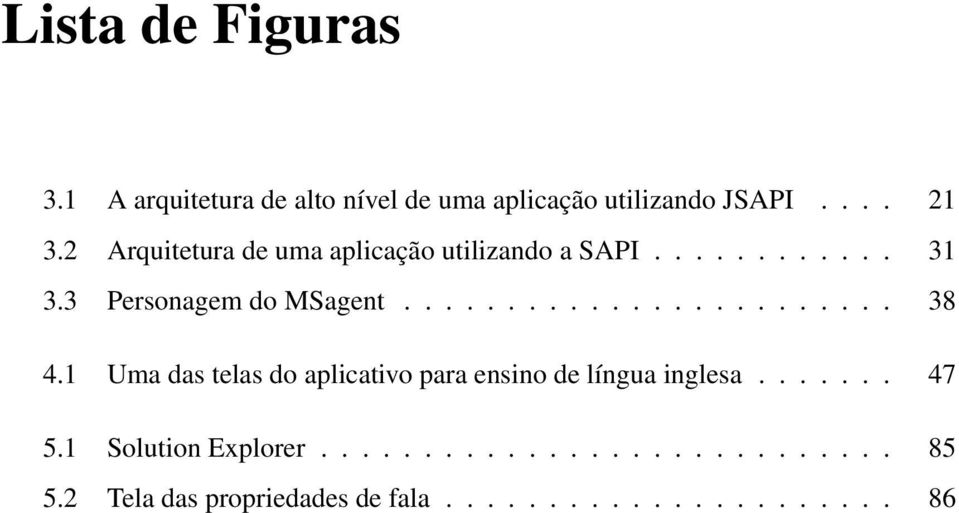 Lista de Figuras

3.1 A arquitetura de alto nível de uma aplicação utilizando JSAPI . . . . 21
3.2 Arquitetura de uma aplicação utilizando a SAPI . . . . . . . . . . . 31
3.3 Personagem do MSagent . . . . . . . . . . . . . . . . . . . . . . . 38

4.1 Uma das telas do aplicativo para ensino de língua inglesa . . . . . . . 47

5.1 Solution Explorer . . . . . . . . . . . . . . . . . . . . . . . . . . . 85
5.2 Tela das propriedades de fala . . . . . . . . . . . . . . . . . . . . . 86